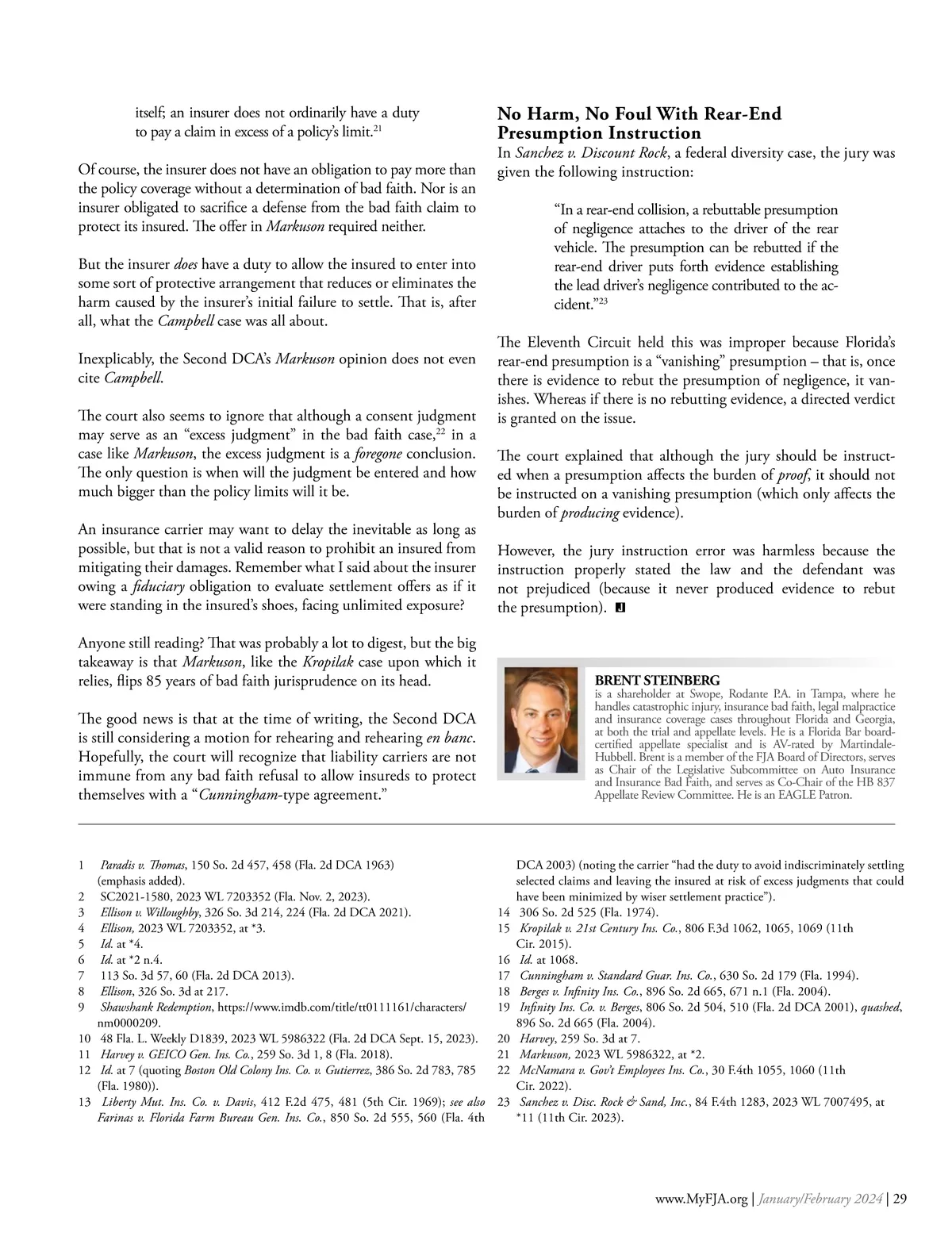 itself; an insurer does not ordinarily have a duty to pay a claim in excess of a policy's limit.$^{21}$

Of course, the insurer does not have an obligation to pay more than the policy coverage without a determination of bad faith. Nor is an insurer obligated to sacrifice a defense from the bad faith claim to protect its insured. The offer in Markuson required neither.

But the insurer does have a duty to allow the insured to enter into some sort of protective arrangement that reduces or eliminates the harm caused by the insurer's initial failure to settle. That is, after all, what the Campbell case was all about.

Inexplicably, the Second DCA's Markuson opinion does not even cite Campbell.

The court also seems to ignore that although a consent judgment may serve as an "excess judgment" in the bad faith case,$^{22}$ in a case like Markuson, the excess judgment is a foregone conclusion. The only question is when will the judgment be entered and how much bigger than the policy limits will it be.

An insurance carrier may want to delay the inevitable as long as possible, but that is not a valid reason to prohibit an insured from mitigating their damages. Remember what I said about the insurer owing a fiduciary obligation to evaluate settlement offers as if it were standing in the insured's shoes, facing unlimited exposure?

Anyone still reading? That was probably a lot to digest, but the big takeaway is that Markuson, like the Kropilak case upon which it relies, flips 85 years of bad faith jurisprudence on its head.

The good news is that at the time of writing, the Second DCA is still considering a motion for rehearing and rehearing en banc. Hopefully, the court will recognize that liability carriers are not immune from any bad faith refusal to allow insureds to protect themselves with a "Cunningham-type agreement."

No Harm, No Foul With Rear-End Presumption Instruction

In Sanchez v. Discount Rock, a federal diversity case, the jury was given the following instruction:

"In a rear-end collision, a rebuttable presumption of negligence attaches to the driver of the rear vehicle. The presumption can be rebutted if the rear-end driver puts forth evidence establishing the lead driver's negligence contributed to the accident."$^{23}$

The Eleventh Circuit held this was improper because Florida's rear-end presumption is a "vanishing" presumption – that is, once there is evidence to rebut the presumption of negligence, it vanishes. Whereas if there is no rebutting evidence, a directed verdict is granted on the issue.

The court explained that although the jury should be instructed when a presumption affects the burden of proof, it should not be instructed on a vanishing presumption (which only affects the burden of producing evidence).

However, the jury instruction error was harmless because the instruction properly stated the law and the defendant was not prejudiced (because it never produced evidence to rebut the presumption). J

BRENT STEINBERG
is a shareholder at Swope, Rodante P.A. in Tampa, where he handles catastrophic injury, insurance bad faith, legal malpractice and insurance coverage cases throughout Florida and Georgia, at both the trial and appellate levels. He is a Florida Bar board-certified appellate specialist and is AV-rated by Martindale-Hubbell. Brent is a member of the FJA Board of Directors, serves as Chair of the Legislative Subcommittee on Auto Insurance and Insurance Bad Faith, and serves as Co-Chair of the HB 837 Appellate Review Committee. He is an EAGLE Patron.

1 Paradis v. Thomas, 150 So. 2d 457, 458 (Fla. 2d DCA 1963) (emphasis added).
2 SC2021-1580, 2023 WL 7203352 (Fla. Nov. 2, 2023).
3 Ellison v. Willoughby, 326 So. 3d 214, 224 (Fla. 2d DCA 2021).
4 Ellison, 2023 WL 7203352, at *3.
5 Id. at *4.
6 Id. at *2 n.4.
7 113 So. 3d 57, 60 (Fla. 2d DCA 2013).
8 Ellison, 326 So. 3d at 217.
9 Shawshank Redemption, https://www.imdb.com/title/tt0111161/characters/nm0000209.
10 48 Fla. L. Weekly D1839, 2023 WL 5986322 (Fla. 2d DCA Sept. 15, 2023).
11 Harvey v. GEICO Gen. Ins. Co., 259 So. 3d 1, 8 (Fla. 2018).
12 Id. at 7 (quoting Boston Old Colony Ins. Co. v. Gutierrez, 386 So. 2d 783, 785 (Fla. 1980)).
13 Liberty Mut. Ins. Co. v. Davis, 412 F.2d 475, 481 (5th Cir. 1969); see also Farinas v. Florida Farm Bureau Gen. Ins. Co., 850 So. 2d 555, 560 (Fla. 4th DCA 2003) (noting the carrier "had the duty to avoid indiscriminately settling selected claims and leaving the insured at risk of excess judgments that could have been minimized by wiser settlement practice").
14 306 So. 2d 525 (Fla. 1974).
15 Kropilak v. 21st Century Ins. Co., 806 F.3d 1062, 1065, 1069 (11th Cir. 2015).
16 Id. at 1068.
17 Cunningham v. Standard Guar. Ins. Co., 630 So. 2d 179 (Fla. 1994).
18 Berges v. Infinity Ins. Co., 896 So. 2d 665, 671 n.1 (Fla. 2004).
19 Infinity Ins. Co. v. Berges, 806 So. 2d 504, 510 (Fla. 2d DCA 2001), quashed, 896 So. 2d 665 (Fla. 2004).
20 Harvey, 259 So. 3d at 7.
21 Markuson, 2023 WL 5986322, at *2.
22 McNamara v. Gov't Employees Ins. Co., 30 F.4th 1055, 1060 (11th Cir. 2022).
23 Sanchez v. Disc. Rock & Sand, Inc., 84 F.4th 1283, 2023 WL 7007495, at *11 (11th Cir. 2023).

www.MyFJA.org | January/February 2024 | 29